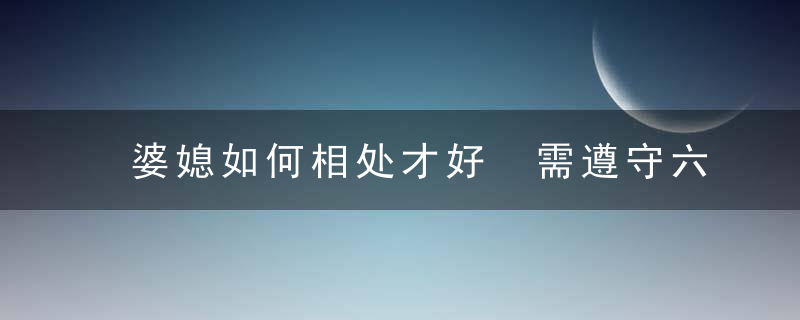 婆媳如何相处才好　需遵守六